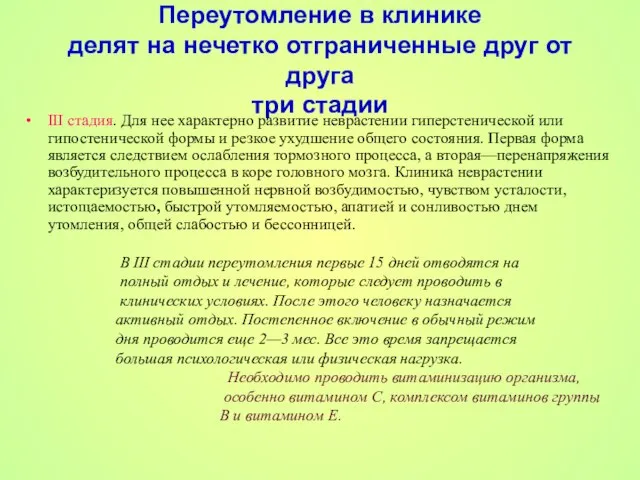 Переутомление в клинике делят на нечетко отграниченные друг от друга три стадии

• III стадия. Для нее характерно развитие неврастении гиперстенической или гипостенической формы и резкое ухудшение общего состояния. Первая форма является следствием ослабления тормозного процесса, а вторая—перенапряжения возбудительного процесса в коре головного мозга. Клиника неврастении характеризуется повышенной нервной возбудимостью, чувством усталости, истощаемостью, быстрой утомляемостью, апатией и сонливостью днем утомления, общей слабостью и бессонницей.

В III стадии переутомления первые 15 дней отводятся на полный отдых и лечение, которые следует проводить в клинических условиях. После этого человеку назначается активный отдых. Постепенное включение в обычный режим дня проводится еще 2—3 мес. Все это время запрещается большая психологическая или физическая нагрузка.

Необходимо проводить витаминизацию организма, особенно витамином С, комплексом витаминов группы В и витамином Е.